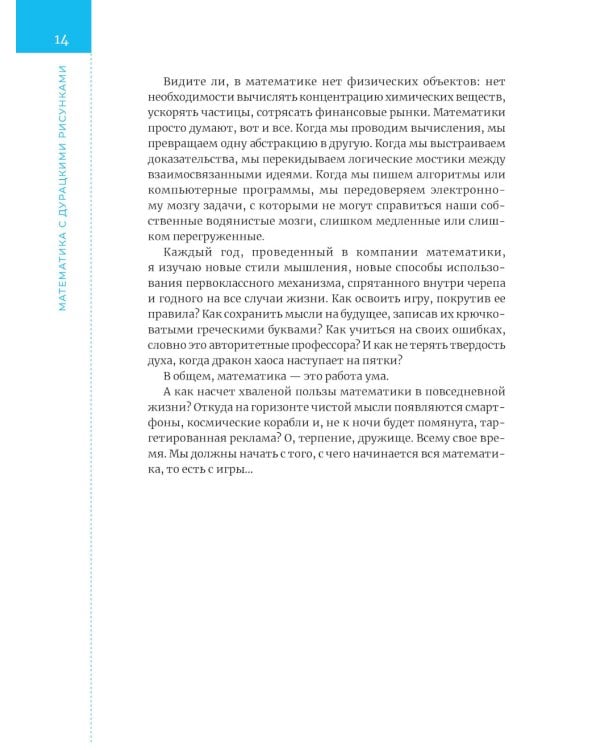 14

МАТЕМАТИКА С ДУРАЦКИМИ РИСУНКАМИ

Видите ли, в математике нет физических объектов: нет необходимости вычислять концентрацию химических веществ, ускорять частицы, сотрясать финансовые рынки. Математики просто думают, вот и все. Когда мы проводим вычисления, мы превращаем одну абстракцию в другую. Когда мы выстраиваем доказательства, мы перекидываем логические мостики между взаимосвязанными идеями. Когда мы пишем алгоритмы или компьютерные программы, мы передоверяем электронному мозгу задачи, с которыми не могут справиться наши собственные водянистые мозги, слишком медленные или слишком перегруженные.

Каждый год, проведенный в компании математики, я изучаю новые стили мышления, новые способы использования первоклассного механизма, спрятанного внутри черепа и годного на все случаи жизни. Как освоить игру, покрутив ее правила? Как сохранить мысли на будущее, записав их крючковатыми греческими буквами? Как учиться на своих ошибках, словно это авторитетные профессора? И как не терять твердость духа, когда дракон хаоса наступает на пятки?

В общем, математика — это работа ума.

А как насчет хваленой пользы математики в повседневной жизни? Откуда на горизонте чистой мысли появляются смартфоны, космические корабли и, не к ночи будет помянута, таргетированная реклама? О, терпение, дружище. Всему свое время. Мы должны начать с того, с чего начинается вся математика, то есть с игры...